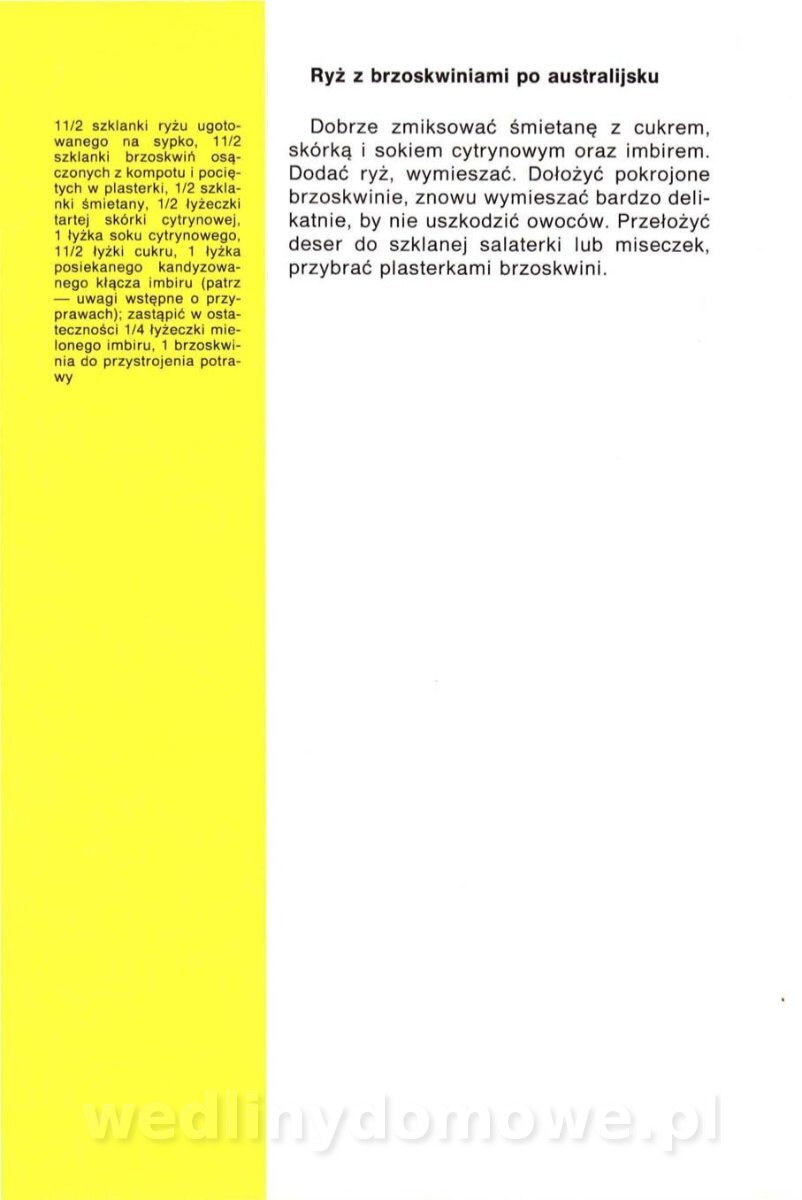 11/2 szklanki ryżu ugotowanego na sypko, 11/2 szklanki brzoskwiń osączonych z kompotu i pociętych w plasterki, 1/2 szklanki śmietany, 1/2 łyżeczki tartej skórki cytrynowej, 1 łyżka soku cytrynowego, 11/2 łyżki cukru, 1 łyżka posiekanego kandyzowanego kłącza imbiru (patrz — uwagi wstępne o przyprawach); zastąpić w ostateczności 1/4 łyżeczki mielonego imbiru, 1 brzoskwinia do przystrojenia potrawy

Ryż z brzoskwiniami po australijsku

Dobrze zmiksować śmietanę z cukrem, skórką i sokiem cytrynowym oraz imbirem. Dodać ryż, wymieszać. Dołożyć pokrojone brzoskwinie, znowu wymieszać bardzo delikatnie, by nie uszkodzić owoców. Przełożyć deser do szklanej salaterki lub miseczek, przybrać plasterkami brzoskwini.

wedlinydomowe.pl